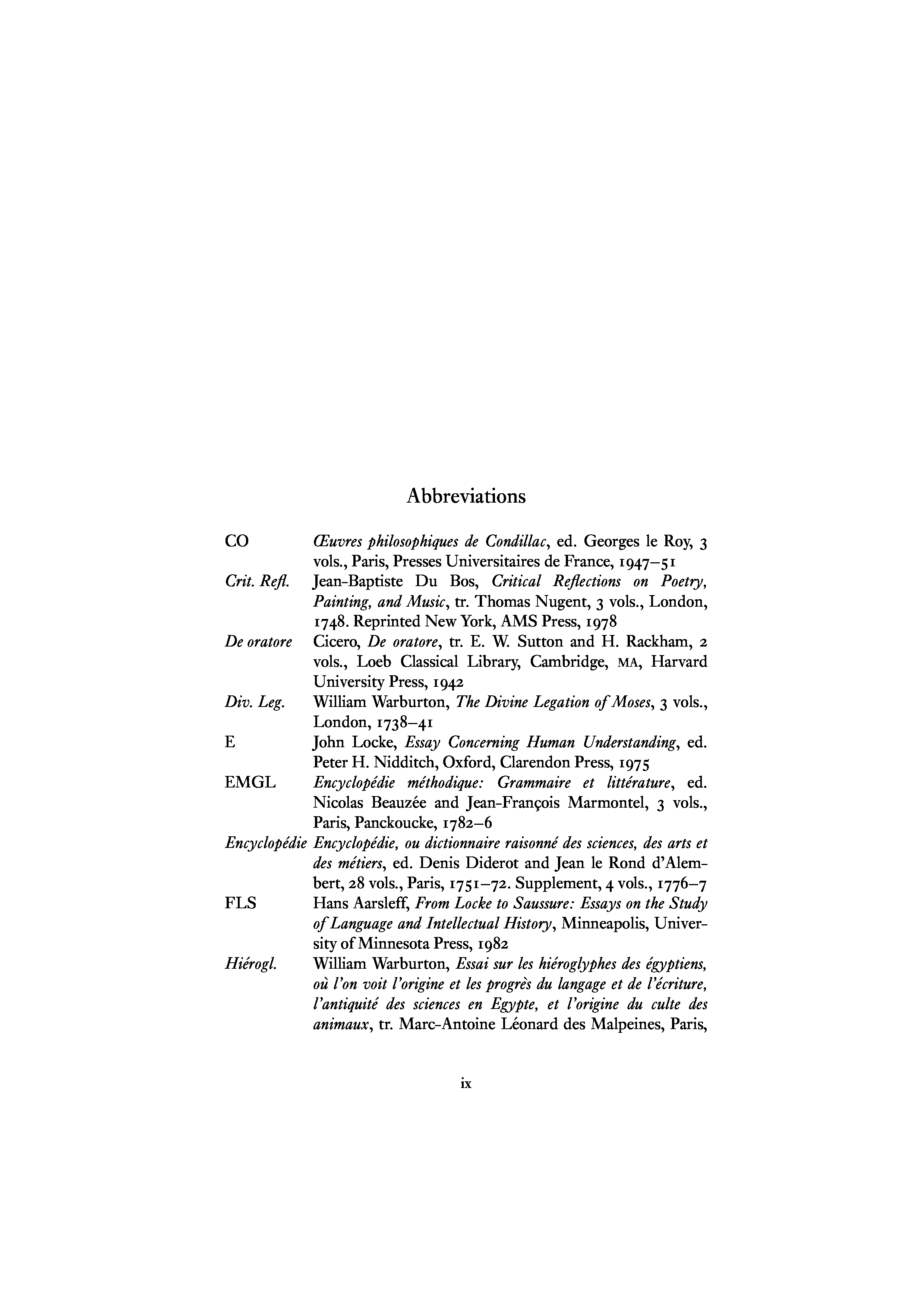 Abbreviations

CO Œuvres philosophiques de Condillac, ed. Georges le Roy, 3 vols., Paris, Presses Universitaires de France, 1947–51

Crit. Refl. Jean-Baptiste Du Bos, Critical Reflections on Poetry, Painting, and Music, tr. Thomas Nugent, 3 vols., London, 1748. Reprinted New York, AMS Press, 1978

De oratore Cicero, De oratore, tr. E. W. Sutton and H. Rackham, 2 vols., Loeb Classical Library, Cambridge, MA, Harvard University Press, 1942

Div. Leg. William Warburton, The Divine Legation of Moses, 3 vols., London, 1738–41

E John Locke, Essay Concerning Human Understanding, ed. Peter H. Nidditch, Oxford, Clarendon Press, 1975

EMGL Encyclopédie méthodique: Grammaire et littérature, ed. Nicolas Beauzée and Jean-François Marmontel, 3 vols., Paris, Panckoucke, 1782–6

Encyclopédie Encyclopédie, ou dictionnaire raisonné des sciences, des arts et des métiers, ed. Denis Diderot and Jean le Rond d'Alembert, 28 vols., Paris, 1751–72. Supplement, 4 vols., 1776–7

FLS Hans Aarsleff, From Locke to Saussure: Essays on the Study of Language and Intellectual History, Minneapolis, University of Minnesota Press, 1982

Hiérogl. William Warburton, Essai sur les hiéroglyphes des égyptiens, où l'on voit l'origine et les progrès du langage et de l'écriture, l'antiquité des sciences en Egypte, et l'origine du culte des animaux, tr. Marc-Antoine Léonard des Malpeines, Paris,

ix